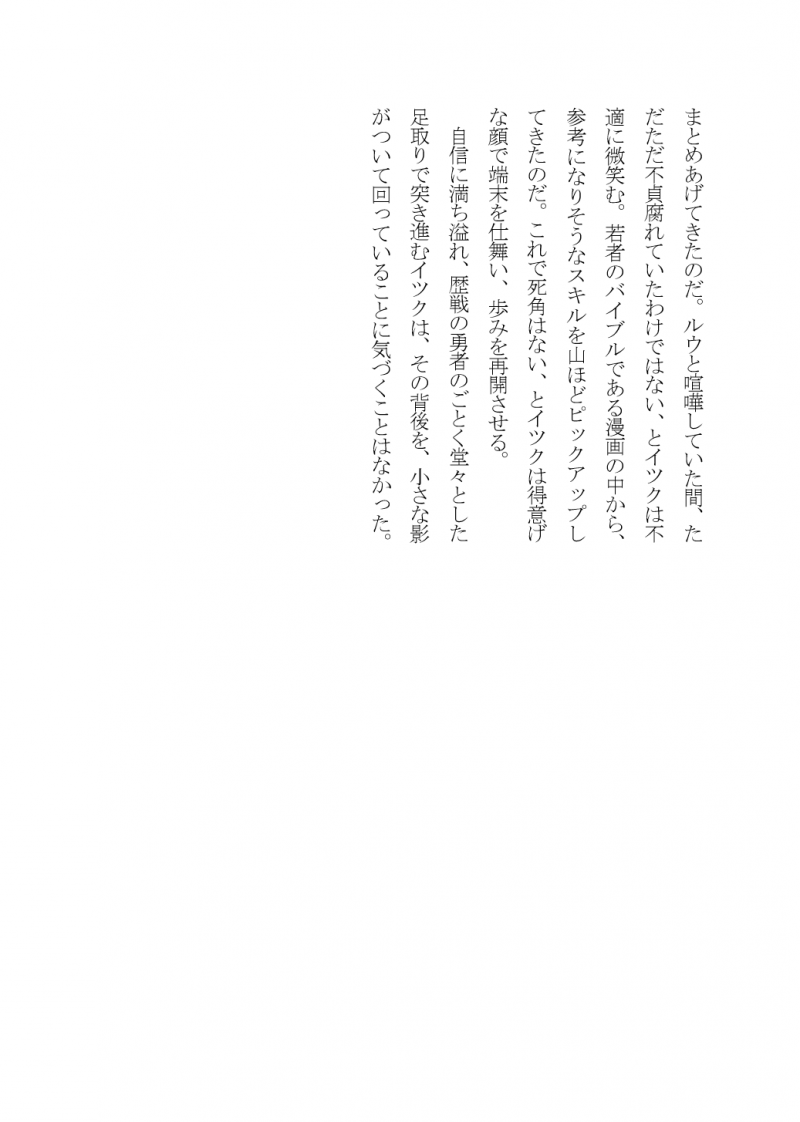 まとめあげてきたのだ。ルウと喧嘩していた間、ただただ不貞腐れていたわけではない、とイツクは不適に微笑む。若者のバイブルである漫画の中から、参考になりそうなスキルを山ほどピックアップしてきたのだ。これで死角はない、とイツクは得意げな顔で端末を仕舞い、歩みを再開させる。

自信に満ち溢れ、歴戦の勇者のごとく堂々とした足取りで突き進むイツクは、その背後を、小さな影がついて回っていることに気づくことはなかった。